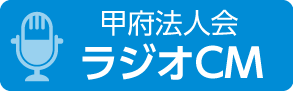 甲府法人会
ラジオCM